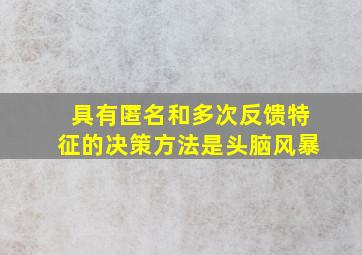 具有匿名和多次反馈特征的决策方法是头脑风暴